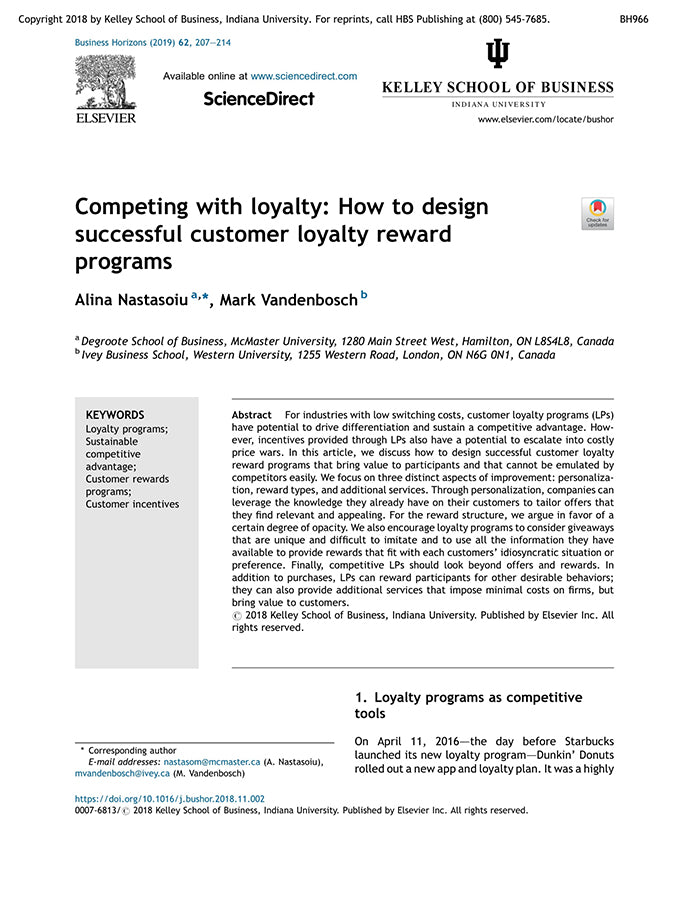 Copyright 2018 by Kelley School of Business, Indiana University. For reprints, call HBS Publishing at (800) 545-7685. BH966

Business Horizons (2019) 62, 207—214

ELSEVIER

Available online at www.sciencedirect.com

ScienceDirect

KELLEY SCHOOL OF BUSINESS
INDIANA UNIVERSITY

www.elsevier.com/locate/bushor

Competing with loyalty: How to design successful customer loyalty reward programs

Check for updates

Alina Nastasoiu $^{a,*}$, Mark Vandenbosch $^{b}$

$^{a}$ Degroote School of Business, McMaster University, 1280 Main Street West, Hamilton, ON L8S4L8, Canada
$^{b}$ Ivey Business School, Western University, 1255 Western Road, London, ON N6G 0N1, Canada

KEYWORDS
Loyalty programs;
Sustainable competitive advantage;
Customer rewards programs;
Customer incentives

Abstract For industries with low switching costs, customer loyalty programs (LPs) have potential to drive differentiation and sustain a competitive advantage. However, incentives provided through LPs also have a potential to escalate into costly price wars. In this article, we discuss how to design successful customer loyalty reward programs that bring value to participants and that cannot be emulated by competitors easily. We focus on three distinct aspects of improvement: personalization, reward types, and additional services. Through personalization, companies can leverage the knowledge they already have on their customers to tailor offers that they find relevant and appealing. For the reward structure, we argue in favor of a certain degree of opacity. We also encourage loyalty programs to consider giveaways that are unique and difficult to imitate and to use all the information they have available to provide rewards that fit with each customers' idiosyncratic situation or preference. Finally, competitive LPs should look beyond offers and rewards. In addition to purchases, LPs can reward participants for other desirable behaviors; they can also provide additional services that impose minimal costs on firms, but bring value to customers.
© 2018 Kelley School of Business, Indiana University. Published by Elsevier Inc. All rights reserved.

1. Loyalty programs as competitive tools

On April 11, 2016—the day before Starbucks launched its new loyalty program—Dunkin' Donuts rolled out a new app and loyalty plan. It was a highly

* Corresponding author
E-mail addresses: nastasom@mcmaster.ca (A. Nastasoiu), mvandenbosch@ivey.ca (M. Vandenbosch)

https://doi.org/10.1016/j.bushor.2018.11.002
0007-6813/© 2018 Kelley School of Business, Indiana University. Published by Elsevier Inc. All rights reserved.